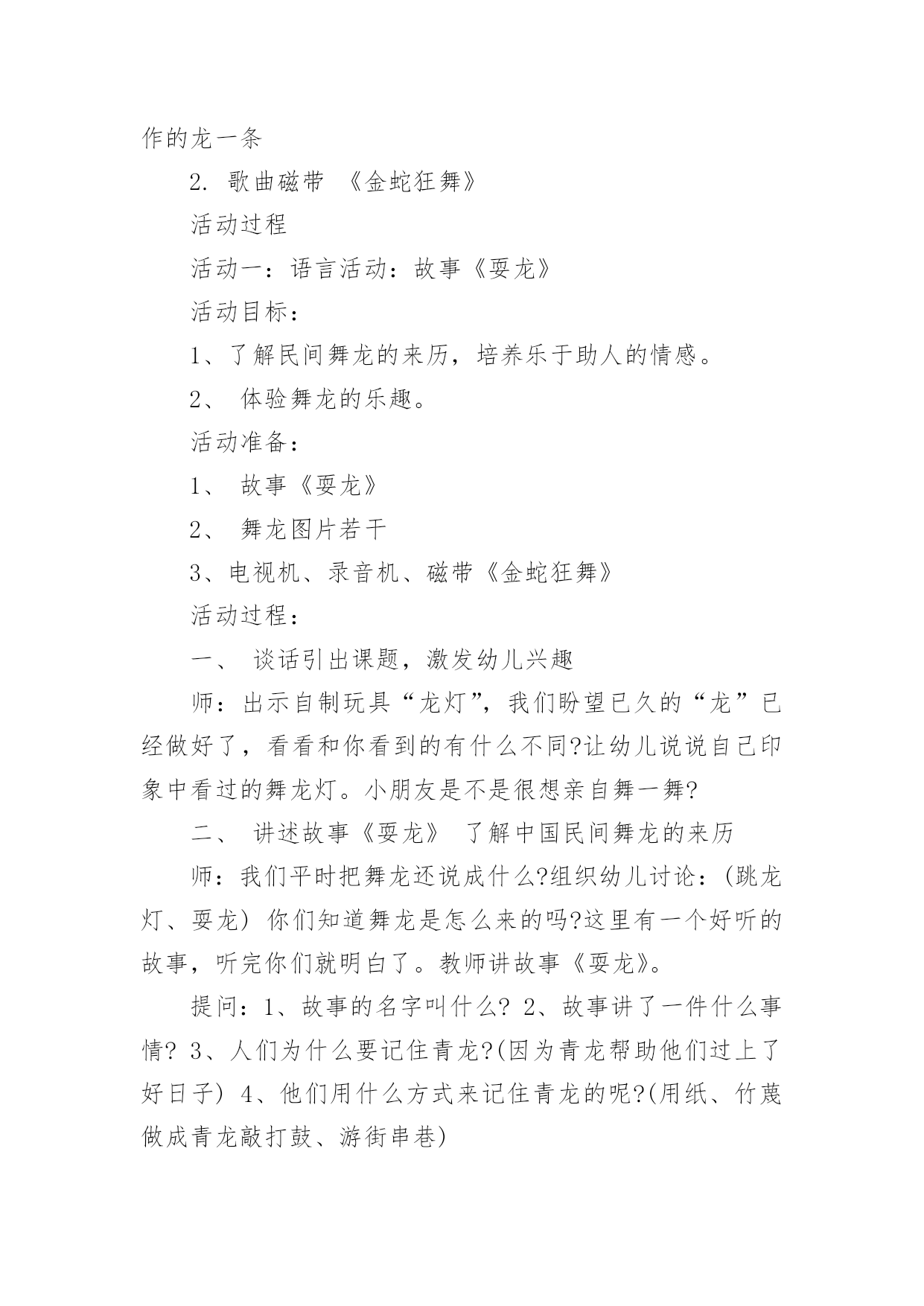 作的龙一条

2. 歌曲磁带 《金蛇狂舞》

活动过程

活动一：语言活动：故事《耍龙》

活动目标：

1、了解民间舞龙的来历，培养乐于助人的情感。

2、 体验舞龙的乐趣。

活动准备：

1、 故事《耍龙》

2、 舞龙图片若干

3、电视机、录音机、磁带《金蛇狂舞》

活动过程：

一、 谈话引出课题，激发幼儿兴趣

师：出示自制玩具“龙灯”，我们盼望已久的“龙”已经做好了，看看和你看到的有什么不同?让幼儿说说自己印象中看过的舞龙灯。小朋友是不是很想亲自舞一舞?

二、 讲述故事《耍龙》 了解中国民间舞龙的来历

师：我们平时把舞龙还说成什么?组织幼儿讨论：(跳龙灯、耍龙) 你们知道舞龙是怎么来的吗?这里有一个好听的故事，听完你们就明白了。教师讲故事《耍龙》。

提问：1、故事的名字叫什么? 2、故事讲了一件什么事情? 3、人们为什么要记住青龙?(因为青龙帮助他们过上了好日子) 4、他们用什么方式来记住青龙的呢?(用纸、竹蔑做成青龙敲打鼓、游街串巷)